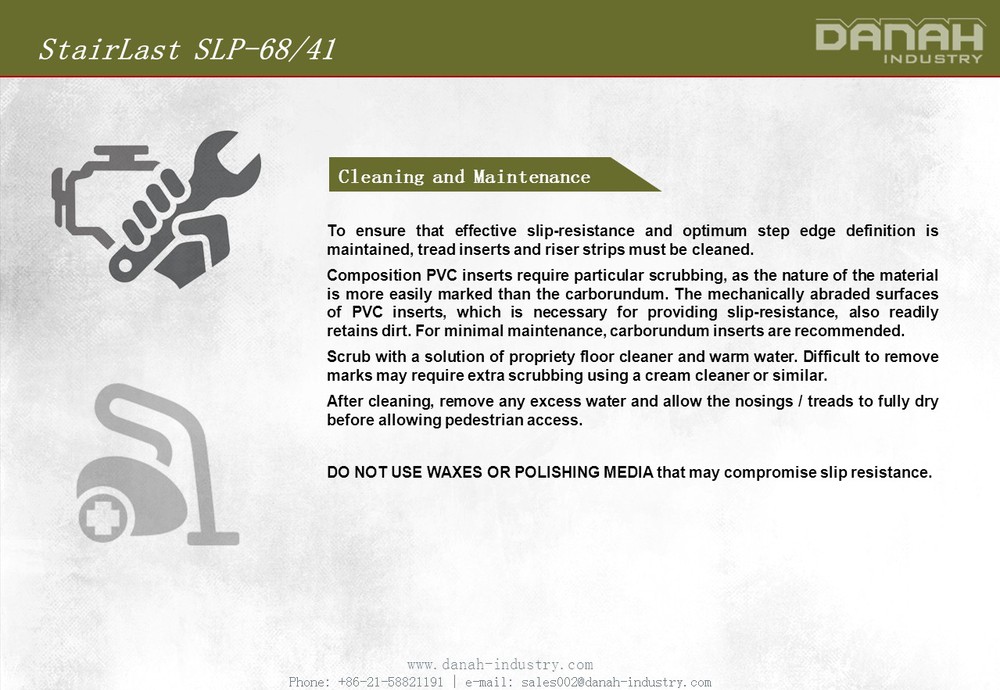 StairLast SLP-68/41

DANAH INDUSTRY

Cleaning and Maintenance

To ensure that effective slip-resistance and optimum step edge definition is maintained, tread inserts and riser strips must be cleaned.

Composition PVC inserts require particular scrubbing, as the nature of the material is more easily marked than the carborundum. The mechanically abraded surfaces of PVC inserts, which is necessary for providing slip-resistance, also readily retains dirt. For minimal maintenance, carborundum inserts are recommended.

Scrub with a solution of propriety floor cleaner and warm water. Difficult to remove marks may require extra scrubbing using a cream cleaner or similar.

After cleaning, remove any excess water and allow the nosings / treads to fully dry before allowing pedestrian access.

DO NOT USE WAXES OR POLISHING MEDIA that may compromise slip resistance.

www.danah-industry.com
Phone: +86-21-58821191 | e-mail: sales002@danah-industry.com